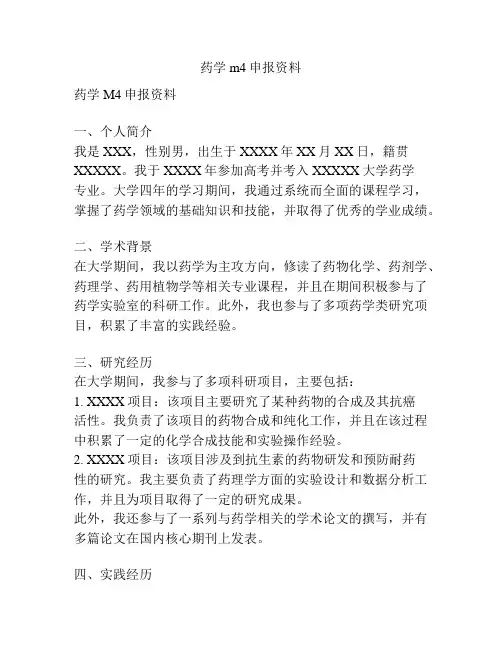 药学 m4 申报资料

药学 M4 申报资料

一、个人简介
我是 XXX，性别男，出生于 XXXX 年 XX 月 XX 日，籍贯 XXXXX。我于 XXXX 年参加高考并考入 XXXXX 大学药学专业。大学四年的学习期间，我通过系统而全面的课程学习，掌握了药学领域的基础知识和技能，并取得了优秀的学业成绩。

二、学术背景
在大学期间，我以药学为主攻方向，修读了药物化学、药剂学、药理学、药用植物学等相关专业课程，并且在期间积极参与了药学实验室的科研工作。此外，我也参与了多项药学类研究项目，积累了丰富的实践经验。

三、研究经历
在大学期间，我参与了多项科研项目，主要包括：
1. XXXX 项目：该项目主要研究了某种药物的合成及其抗癌活性。我负责了该项目的药物合成和纯化工作，并且在该过程中积累了一定的化学合成技能和实验操作经验。
2. XXXX 项目：该项目涉及到抗生素的药物研发和预防耐药性的研究。我主要负责了药理学方面的实验设计和数据分析工作，并且为项目取得了一定的研究成果。
此外，我还参与了一系列与药学相关的学术论文的撰写，并有多篇论文在国内核心期刊上发表。

四、实践经历